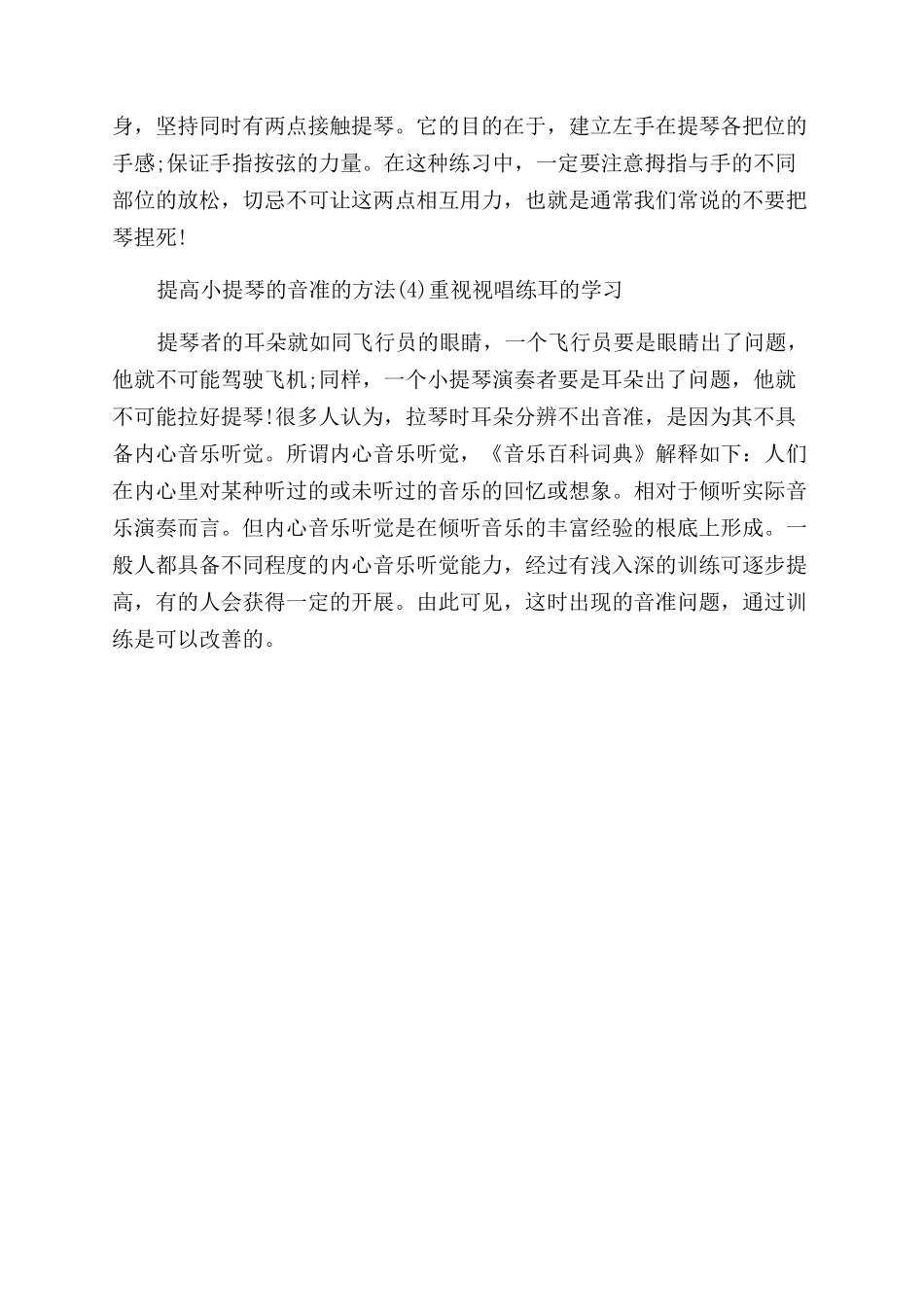 身，坚持同时有两点接触提琴。它的目的在于，建立左手在提琴各把位的手感;保证手指按弦的力量。在这种练习中，一定要注意拇指与手的不同部位的放松，切忌不可让这两点相互用力，也就是通常我们常说的不要把琴捏死!

提高小提琴的音准的方法(4)重视视唱练耳的学习

提琴者的耳朵就如同飞行员的眼睛，一个飞行员要是眼睛出了问题，他就不可能驾驶飞机;同样，一个小提琴演奏者要是耳朵出了问题，他就不可能拉好提琴!很多人认为，拉琴时耳朵分辨不出音准，是因为其不具备内心音乐听觉。所谓内心音乐听觉，《音乐百科词典》解释如下：人们在内心里对某种听过的或未听过的音乐的回忆或想象。相对于倾听实际音乐演奏而言。但内心音乐听觉是在倾听音乐的丰富经验的根底上形成。一般人都具备不同程度的内心音乐听觉能力，经过有浅入深的训练可逐步提高，有的人会获得一定的开展。由此可见，这时出现的音准问题，通过训练是可以改善的。